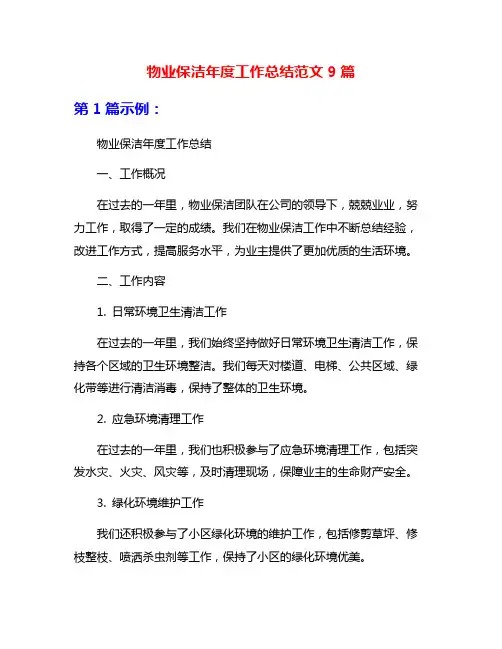 物业保洁年度工作总结范文 9 篇

第 1 篇示例：

物业保洁年度工作总结

一、工作概况

在过去的一年里，物业保洁团队在公司的领导下，兢兢业业，努力工作，取得了一定的成绩。我们在物业保洁工作中不断总结经验，改进工作方式，提高服务水平，为业主提供了更加优质的生活环境。

二、工作内容

1. 日常环境卫生清洁工作

在过去的一年里，我们始终坚持做好日常环境卫生清洁工作，保持各个区域的卫生环境整洁。我们每天对楼道、电梯、公共区域、绿化带等进行清洁消毒，保持了整体的卫生环境。

2. 应急环境清理工作

在过去的一年里，我们也积极参与了应急环境清理工作，包括突发水灾、火灾、风灾等，及时清理现场，保障业主的生命财产安全。

3. 绿化环境维护工作

我们还积极参与了小区绿化环境的维护工作，包括修剪草坪、修枝整枝、喷洒杀虫剂等工作，保持了小区的绿化环境优美。